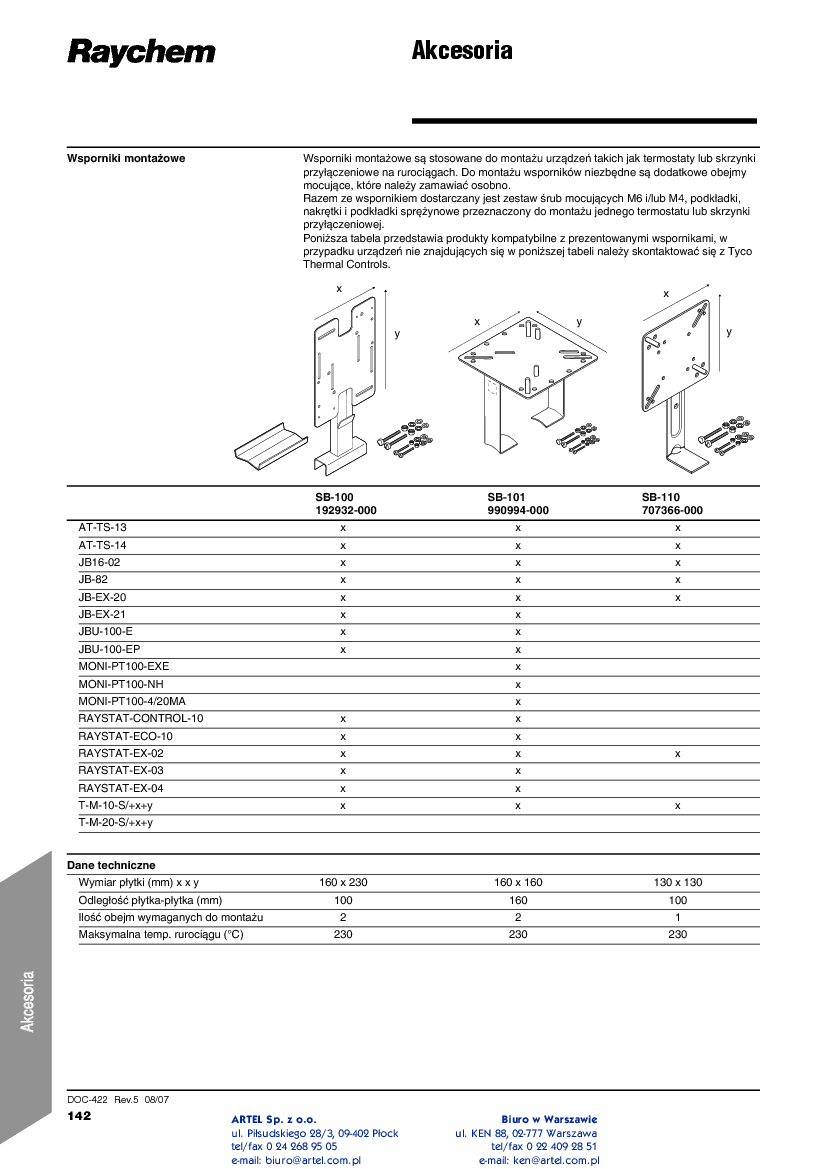 Raychem

Akcesoria

Wsporniki montażowe

Wsporniki montażowe są stosowane do montażu urządzeń takich jak termostaty lub skrzynki przyłączeniowe na rurociągach. Do montażu wsporników niezbędne są dodatkowe obejmy mocujące, które należy zamawiać osobno.
Razem ze wspornikiem dostarczany jest zestaw śrub mocujących M6 i/lub M4, podkładki, nakrętki i podkładki sprężynowe przeznaczony do montażu jednego termostatu lub skrzynki przyłączeniowej.
Poniższa tabela przedstawia produkty kompatybilne z prezentowanymi wspornikami, w przypadku urządzeń nie znajdujących się w poniższej tabeli należy skontaktować się z Tyco Thermal Controls.

x y x y x y

| | SB-100 192932-000 | SB-101 990994-000 | SB-110 707366-000 |
|---|---|---|---|
| AT-TS-13 | x | x | x |
| AT-TS-14 | x | x | x |
| JB16-02 | x | x | x |
| JB-82 | x | x | x |
| JB-EX-20 | x | x | x |
| JB-EX-21 | x | x | |
| JBU-100-E | x | x | |
| JBU-100-EP | x | x | |
| MONI-PT100-EXE | | x | |
| MONI-PT100-NH | | x | |
| MONI-PT100-4/20MA | | x | |
| RAYSTAT-CONTROL-10 | x | x | |
| RAYSTAT-ECO-10 | x | x | |
| RAYSTAT-EX-02 | x | x | x |
| RAYSTAT-EX-03 | x | x | |
| RAYSTAT-EX-04 | x | x | |
| T-M-10-S/+x+y | x | x | x |
| T-M-20-S/+x+y | | | |

Dane techniczne

| | | | |
|---|---|---|---|
| Wymiar płytki (mm) x x y | 160 x 230 | 160 x 160 | 130 x 130 |
| Odległość płytka-płytka (mm) | 100 | 160 | 100 |
| Ilość obejm wymaganych do montażu | 2 | 2 | 1 |
| Maksymalna temp. rurociągu (°C) | 230 | 230 | 230 |

Akcesoria

DOC-422 Rev.5 08/07
142

ARTEL Sp. z o.o.
ul. Piłsudskiego 28/3, 09-402 Płock
tel/fax 0 24 268 95 05
e-mail: biuro@artel.com.pl

Biuro w Warszawie
ul. KEN 88, 02-777 Warszawa
tel/fax 0 22 409 28 51
e-mail: ken@artel.com.pl